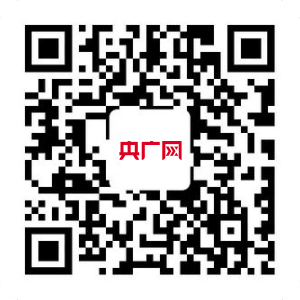 央广网